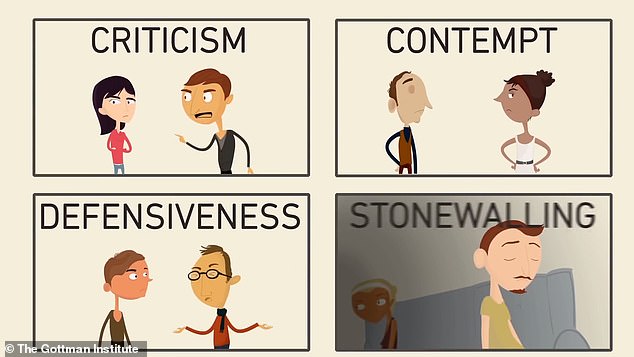 CRITICISM

CONTEMPT

DEFENSIVENESS

STONEWALLING

© The Gottman Institute